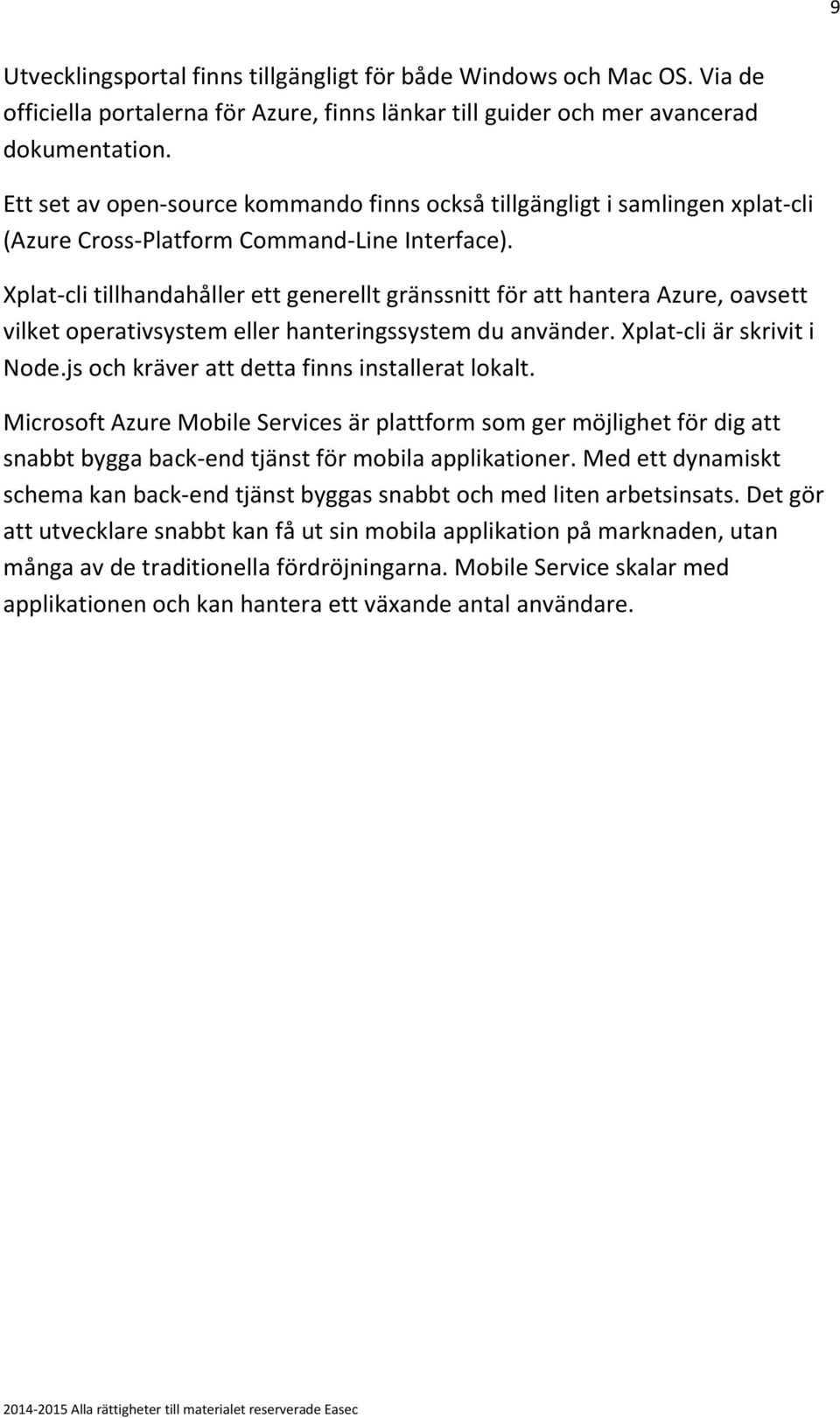 9

Utvecklingsportal finns tillgängligt för både Windows och Mac OS. Via de officiella portalerna för Azure, finns länkar till guider och mer avancerad dokumentation.

Ett set av open-source kommando finns också tillgängligt i samlingen xplat-cli (Azure Cross-Platform Command-Line Interface).

Xplat-cli tillhandahåller ett generellt gränssnitt för att hantera Azure, oavsett vilket operativsystem eller hanteringssystem du använder. Xplat-cli är skrivit i Node.js och kräver att detta finns installerat lokalt.

Microsoft Azure Mobile Services är plattform som ger möjlighet för dig att snabbt bygga back-end tjänst för mobila applikationer. Med ett dynamiskt schema kan back-end tjänst byggas snabbt och med liten arbetsinsats. Det gör att utvecklare snabbt kan få ut sin mobila applikation på marknaden, utan många av de traditionella fördröjningarna. Mobile Service skalar med applikationen och kan hantera ett växande antal användare.

2014-2015 Alla rättigheter till materialet reserverade Easec